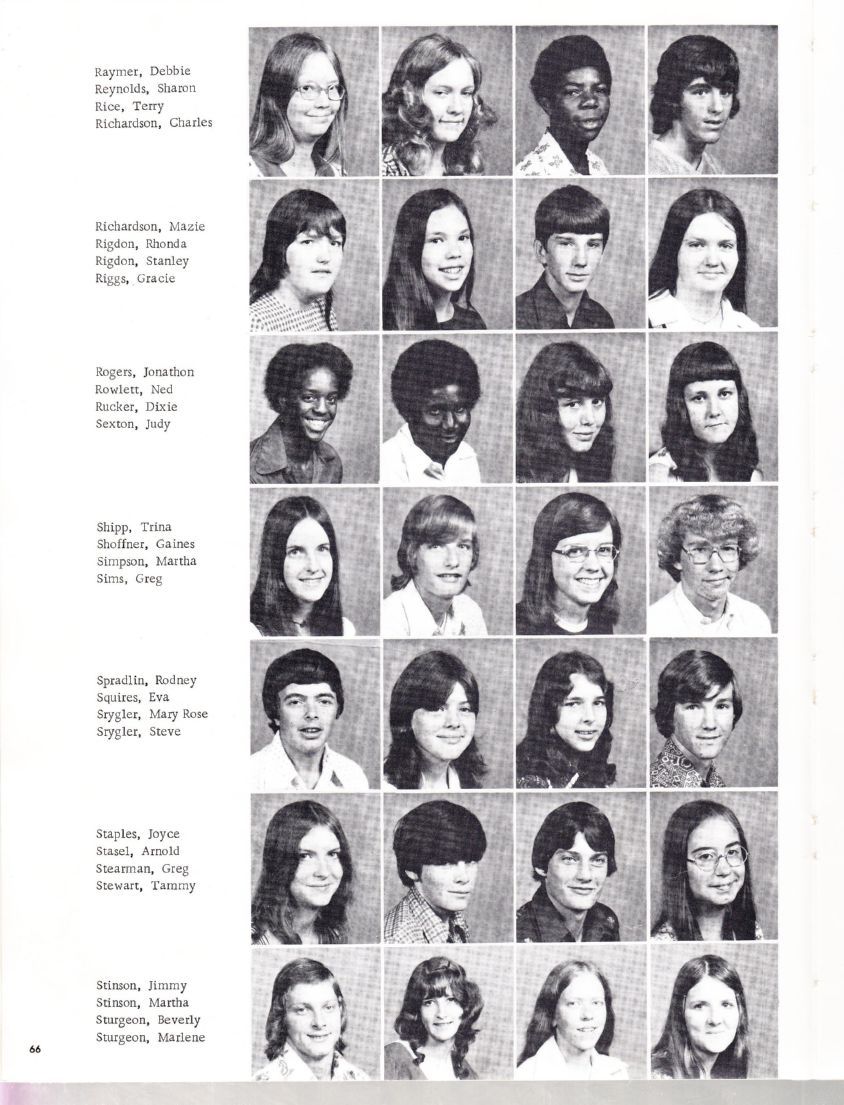 Raymer, Debbie
Reynolds, Sharon
Rice, Terry
Richardson, Charles

Richardson, Mazie
Rigdon, Rhonda
Rigdon, Stanley
Riggs, Gracie

Rogers, Jonathon
Rowlett, Ned
Rucker, Dixie
Sexton, Judy

Shipp, Trina
Shoffner, Gaines
Simpson, Martha
Sims, Greg

Spradlin, Rodney
Squires, Eva
Srygler, Mary Rose
Srygler, Steve

Staples, Joyce
Stasel, Arnold
Stearman, Greg
Stewart, Tammy

Stinson, Jimmy
Stinson, Martha
Sturgeon, Beverly
Sturgeon, Marlene

66